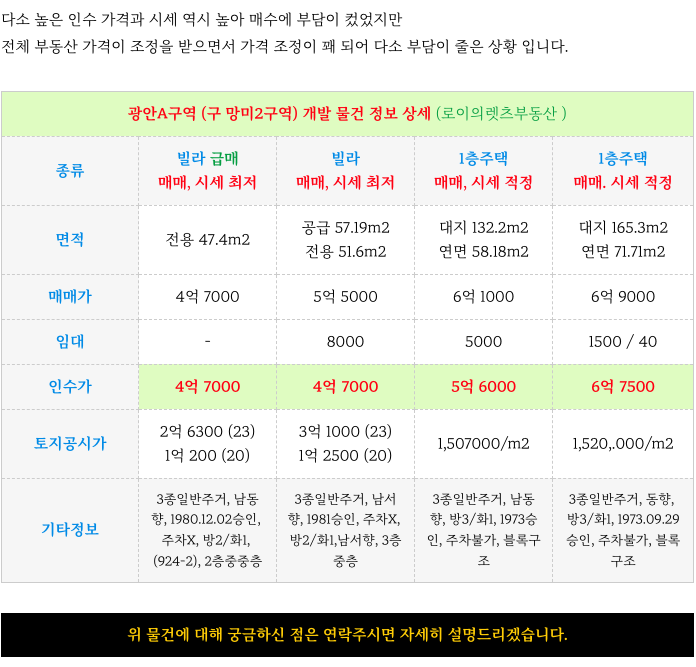 다소 높은 인수 가격과 시세 역시 높아 매수에 부담이 컸었지만
전체 부동산 가격이 조정을 받으면서 가격 조정이 꽤 되어 다소 부담이 줄은 상황 입니다.

| 광안A구역 (구 망미2구역) 개발 물건 정보 상세 (로이의렛츠부동산 ) | | | | |
|---|---|---|---|---|
| 종류 | 빌라 급매 매매, 시세 최저 | 빌라 매매, 시세 최저 | 1층주택 매매, 시세 적정 | 1층주택 매매. 시세 적정 |
| 면적 | 전용 47.4m2 | 공급 57.19m2 전용 51.6m2 | 대지 132.2m2 연면 58.18m2 | 대지 165.3m2 연면 71.71m2 |
| 매매가 | 4억 7000 | 5억 5000 | 6억 1000 | 6억 9000 |
| 임대 | - | 8000 | 5000 | 1500 / 40 |
| 인수가 | 4억 7000 | 4억 7000 | 5억 6000 | 6억 7500 |
| 토지공시가 | 2억 6300 (23) 1억 200 (20) | 3억 1000 (23) 1억 2500 (20) | 1,507000/m2 | 1,520,.000/m2 |
| 기타정보 | 3종일반주거, 남동향, 1980.12.02승인, 주차X, 방2/화1, (924-2), 2층중중층 | 3종일반주거, 남서향, 1981승인, 주차X, 방2/화1,남서향, 3층 중층 | 3종일반주거, 남동향, 방3/화1, 1973승인, 주차불가, 블록구조 | 3종일반주거, 동향, 방3/화1, 1973.09.29 승인, 주차불가, 블록구조 |

위 물건에 대해 궁금하신 점은 연락주시면 자세히 설명드리겠습니다.